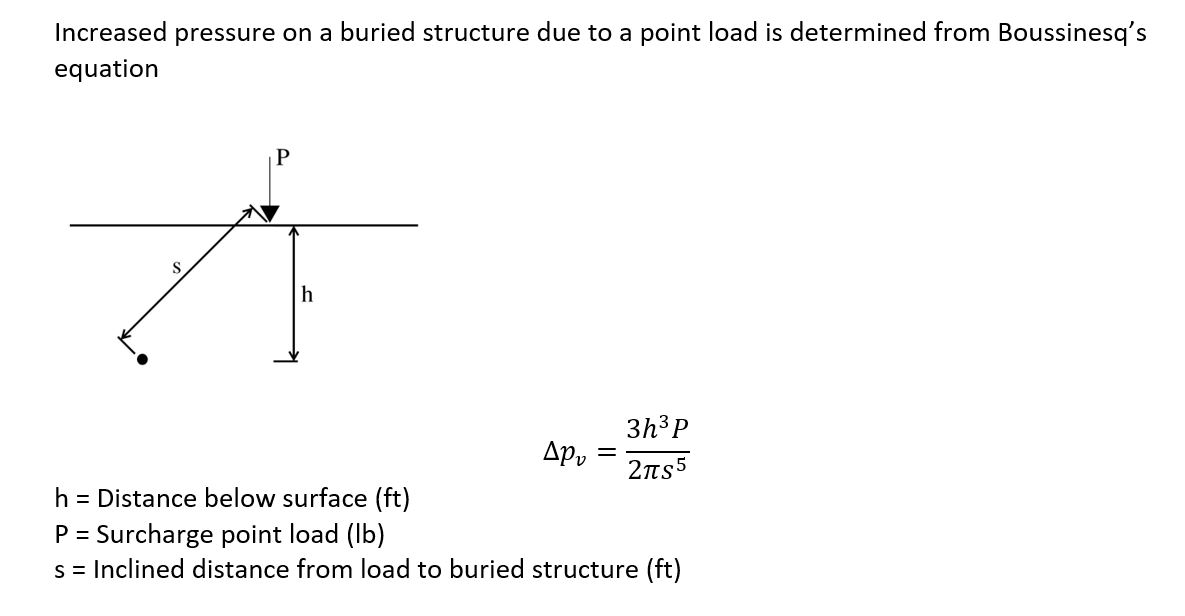 Increased pressure on a buried structure due to a point load is determined from Boussinesq's equation

P

s

h

$\Delta p_v = \frac{3h^3P}{2\pi s^5}$

h = Distance below surface (ft)
P = Surcharge point load (lb)
s = Inclined distance from load to buried structure (ft)